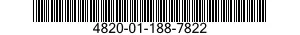 4820-01-188-7822